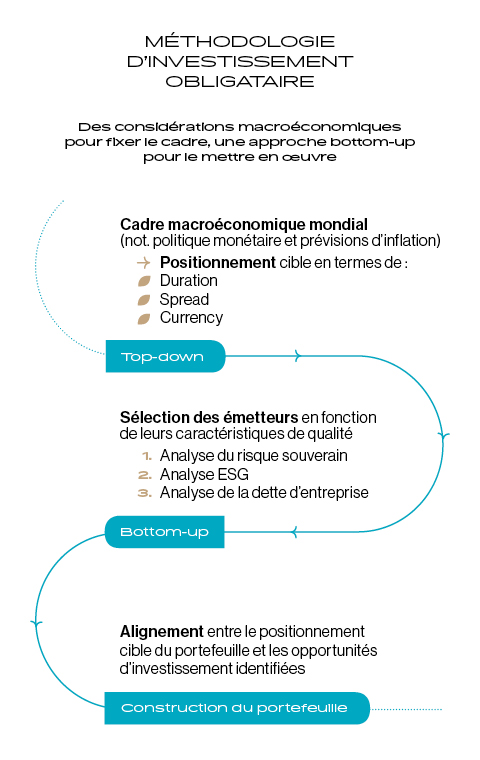 MÉTHODOLOGIE D'INVESTISSEMENT OBLIGATAIRE

Des considérations macroéconomiques pour fixer le cadre, une approche bottom-up pour le mettre en œuvre

Cadre macroéconomique mondial (not. politique monétaire et prévisions d'inflation)

→ Positionnement cible en termes de :
Duration
Spread
Currency

Top-down

Sélection des émetteurs en fonction de leurs caractéristiques de qualité

1. Analyse du risque souverain
2. Analyse ESG
3. Analyse de la dette d'entreprise

Bottom-up

Alignement entre le positionnement cible du portefeuille et les opportunités d'investissement identifiées

Construction du portefeuille